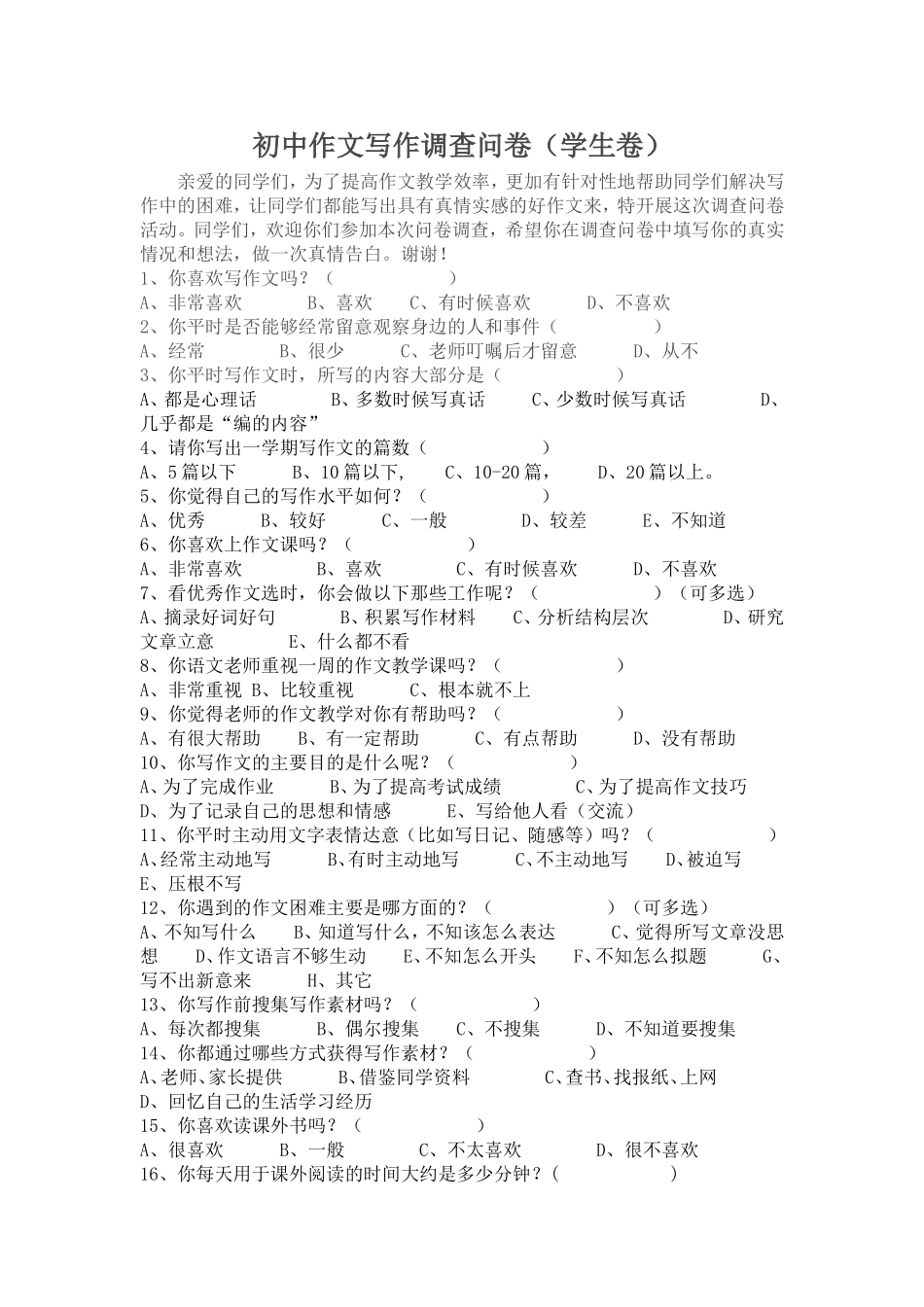 初中作文写作调查问卷（学生卷）

亲爱的同学们，为了提高作文教学效率，更加有针对性地帮助同学们解决写作中的困难，让同学们都能写出具有真情实感的好作文来，特开展这次调查问卷活动。同学们，欢迎你们参加本次问卷调查，希望你在调查问卷中填写你的真实情况和想法，做一次真情告白。谢谢！

1、你喜欢写作文吗？（　　　　　）
A、非常喜欢　　B、喜欢　　C、有时候喜欢　　D、不喜欢
2、你平时是否能够经常留意观察身边的人和事件（　　　　　）
A、经常　　B、很少　　C、老师叮嘱后才留意　　D、从不
3、你平时写作文时，所写的内容大部分是（　　　　　）
A、都是心理话　　B、多数时候写真话　　C、少数时候写真话　　D、几乎都是“编的内容”
4、请你写出一学期写作文的篇数（　　　　　）
A、5篇以下　　B、10篇以下，　　C、10-20篇，　　D、20篇以上。
5、你觉得自己的写作水平如何？（　　　　　）
A、优秀　　B、较好　　C、一般　　D、较差　　E、不知道
6、你喜欢上作文课吗？（　　　　　）
A、非常喜欢　　B、喜欢　　C、有时候喜欢　　D、不喜欢
7、看优秀作文选时，你会做以下那些工作呢？（　　　　　）（可多选）
A、摘录好词好句　　B、积累写作材料　　C、分析结构层次　　D、研究文章立意　　E、什么都不看
8、你语文老师重视一周的作文教学课吗？（　　　　　）
A、非常重视 B、比较重视　　C、根本就不上
9、你觉得老师的作文教学对你有帮助吗？（　　　　　）
A、有很大帮助　　B、有一定帮助　　C、有点帮助　　D、没有帮助
10、你写作文的主要目的是什么呢？（　　　　　）
A、为了完成作业　　B、为了提高考试成绩　　C、为了提高作文技巧
D、为了记录自己的思想和情感　　E、写给他人看（交流）
11、你平时主动用文字表情达意（比如写日记、随感等）吗？（　　　　　）
A、经常主动地写　　B、有时主动地写　　C、不主动地写　　D、被迫写
E、压根不写
12、你遇到的作文困难主要是哪方面的？（　　　　　）（可多选）
A、不知写什么　　B、知道写什么，不知该怎么表达　　C、觉得所写文章没思想　　D、作文语言不够生动　　E、不知怎么开头　　F、不知怎么拟题　　G、写不出新意来　　H、其它
13、你写作前搜集写作素材吗？（　　　　　）
A、每次都搜集　　B、偶尔搜集　　C、不搜集　　D、不知道要搜集
14、你都通过哪些方式获得写作素材？（　　　　　）
A、老师、家长提供　　B、借鉴同学资料　　C、查书、找报纸、上网
D、回忆自己的生活学习经历
15、你喜欢读课外书吗？（　　　　　）
A、很喜欢　　B、一般　　C、不太喜欢　　D、很不喜欢
16、你每天用于课外阅读的时间大约是多少分钟？（　　　　　）